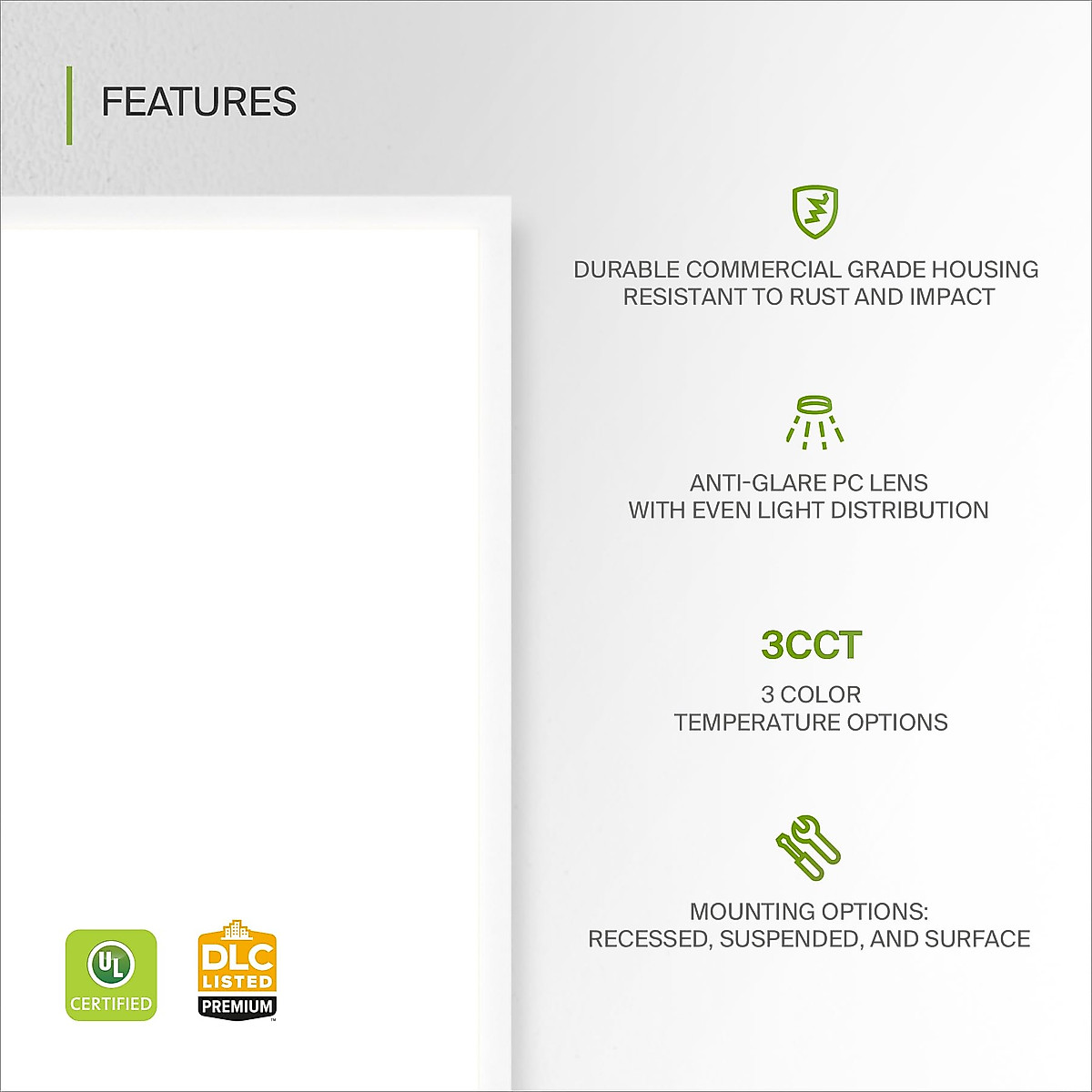 FEATURES

DURABLE COMMERCIAL GRADE HOUSING RESISTANT TO RUST AND IMPACT

ANTI-GLARE PC LENS WITH EVEN LIGHT DISTRIBUTION

3CCT

3 COLOR TEMPERATURE OPTIONS

MOUNTING OPTIONS: RECESSED, SUSPENDED, AND SURFACE

UL CERTIFIED

DLC LISTED PREMIUM